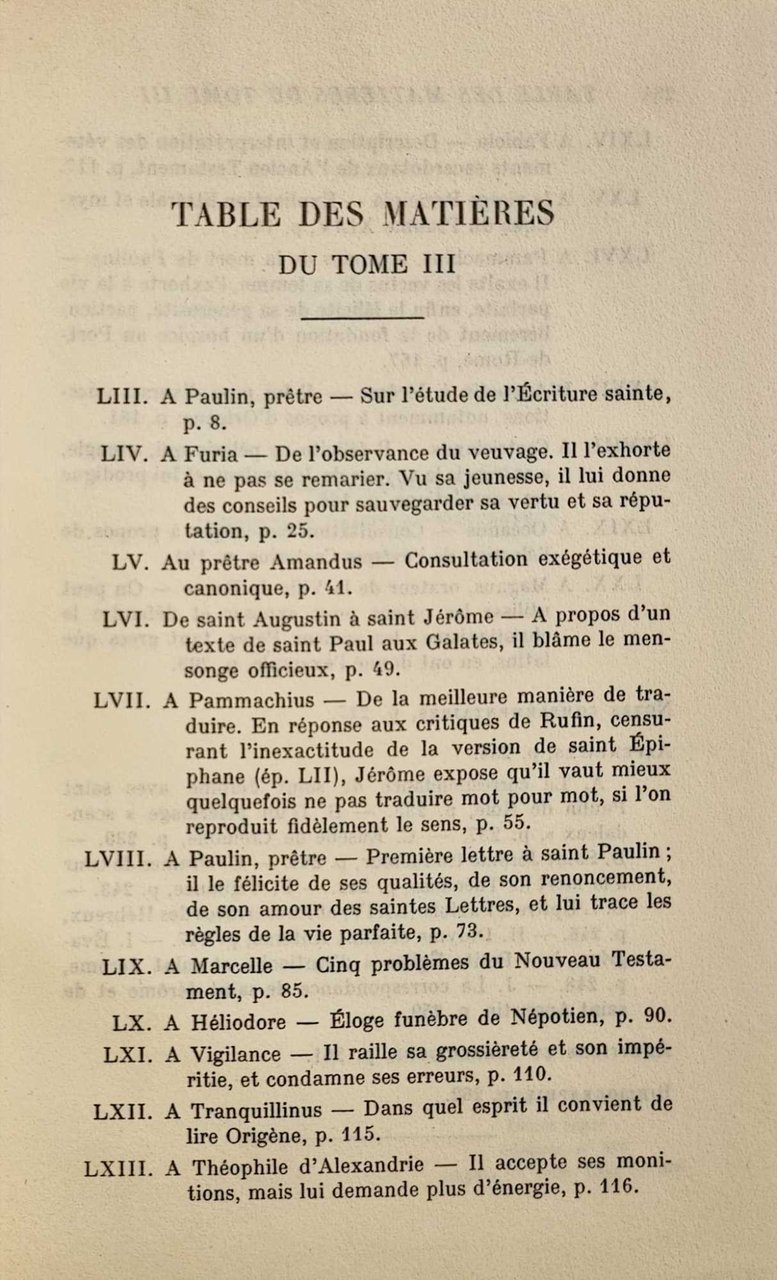 TABLE DES MATIÈRES
DU TOME III

LIII. A Paulin, prêtre — Sur l'étude de l'Écriture sainte, p. 8.

LIV. A Furia — De l'observance du veuvage. Il l'exhorte à ne pas se remarier. Vu sa jeunesse, il lui donne des conseils pour sauvegarder sa vertu et sa réputation, p. 25.

LV. Au prêtre Amandus — Consultation exégétique et canonique, p. 41.

LVI. De saint Augustin à saint Jérôme — A propos d'un texte de saint Paul aux Galates, il blâme le mensonge officieux, p. 49.

LVII. A Pammachius — De la meilleure manière de traduire. En réponse aux critiques de Rufin, censurant l'inexactitude de la version de saint Épiphane (ép. LII), Jérôme expose qu'il vaut mieux quelquefois ne pas traduire mot pour mot, si l'on reproduit fidèlement le sens, p. 55.

LVIII. A Paulin, prêtre — Première lettre à saint Paulin ; il le félicite de ses qualités, de son renoncement, de son amour des saintes Lettres, et lui trace les règles de la vie parfaite, p. 73.

LIX. A Marcelle — Cinq problèmes du Nouveau Testament, p. 85.

LX. A Héliodore — Éloge funèbre de Népotien, p. 90.

LXI. A Vigilance — Il raille sa grossièreté et son impéritie, et condamne ses erreurs, p. 110.

LXII. A Tranquillinus — Dans quel esprit il convient de lire Origène, p. 115.

LXIII. A Théophile d'Alexandrie — Il accepte ses monitions, mais lui demande plus d'énergie, p. 116.